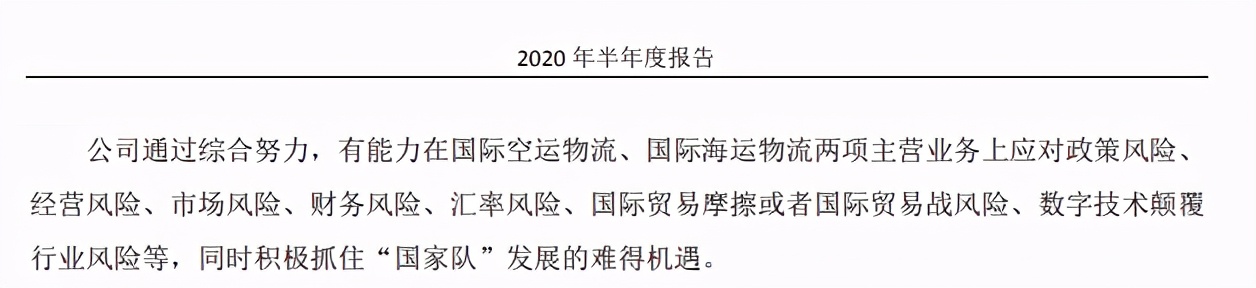 2020 年半年度报告

公司通过综合努力，有能力在国际空运物流、国际海运物流两项主营业务上应对政策风险、经营风险、市场风险、财务风险、汇率风险、国际贸易摩擦或者国际贸易战风险、数字技术颠覆行业风险等，同时积极抓住“国家队”发展的难得机遇。